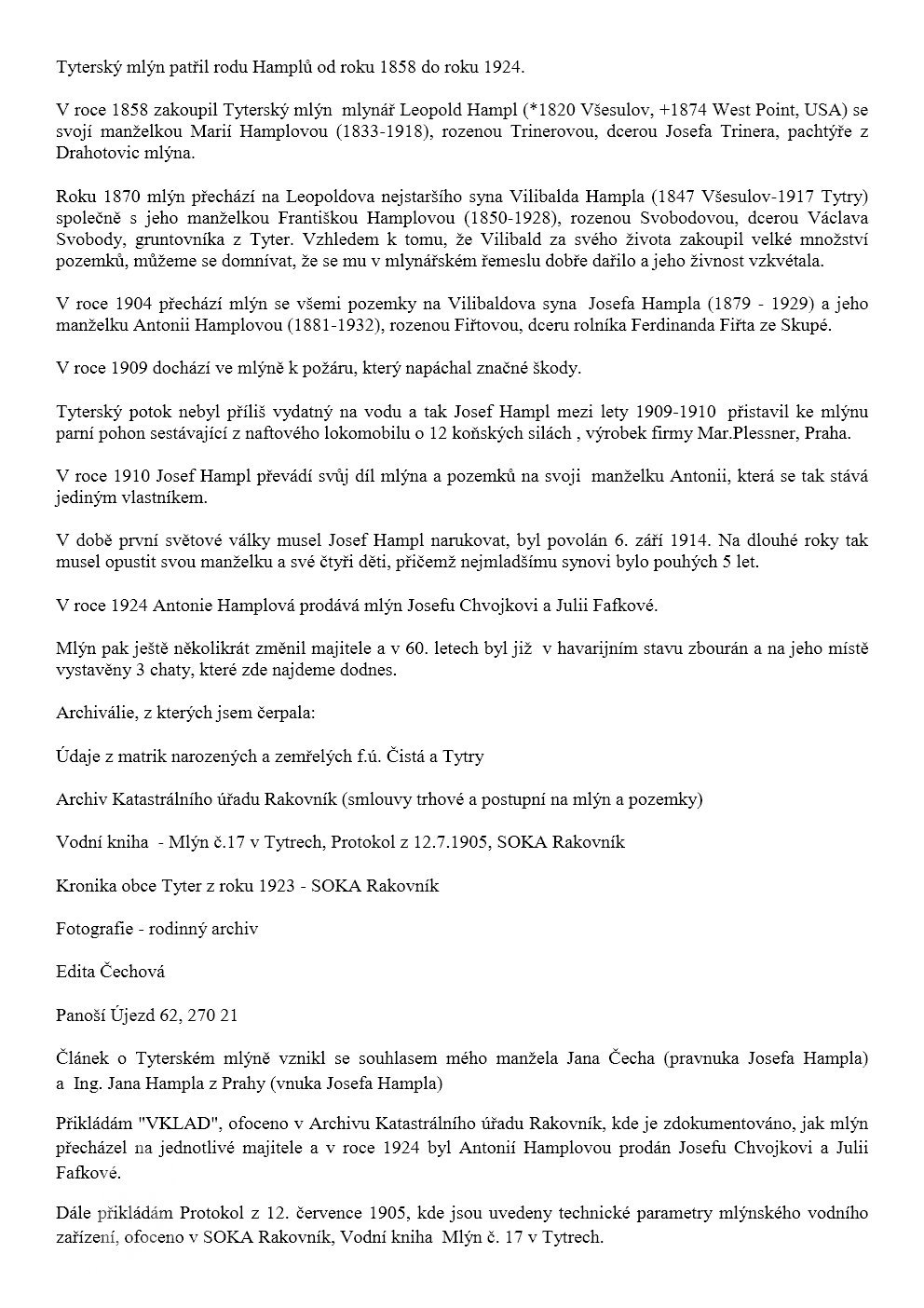 Tyterský mlýn patřil rodu Hamplů od roku 1858 do roku 1924.

V roce 1858 zakoupil Tyterský mlýn mlynář Leopold Hampl (*1820 Všesulov, +1874 West Point, USA) se svojí manželkou Marií Hamplovou (1833-1918), rozenou Trinerovou, dcerou Josefa Trinera, pachtýře z Drahotovic mlýna.

Roku 1870 mlýn přechází na Leopoldova nejstaršího syna Vilibalda Hampla (1847 Všesulov-1917 Tytry) společně s jeho manželkou Františkou Hamplovou (1850-1928), rozenou Svobodovou, dcerou Václava Svobody, gruntovníka z Tyter. Vzhledem k tomu, že Vilibald za svého života zakoupil velké množství pozemků, můžeme se domnívat, že se mu v mlynářském řemeslu dobře dařilo a jeho živnost vzkvétala.

V roce 1904 přechází mlýn se všemi pozemky na Vilibaldova syna Josefa Hampla (1879 - 1929) a jeho manželku Antonii Hamplovou (1881-1932), rozenou Fiřtovou, dceru rolníka Ferdinanda Fiřta ze Skupé.

V roce 1909 dochází ve mlýně k požáru, který napáchal značné škody.

Tyterský potok nebyl příliš vydatný na vodu a tak Josef Hampl mezi lety 1909-1910 přistavil ke mlýnu parní pohon sestávající z naftového lokomobilu o 12 koňských silách , výrobek firmy Mar.Plessner, Praha.

V roce 1910 Josef Hampl převádí svůj díl mlýna a pozemků na svoji manželku Antonii, která se tak stává jediným vlastníkem.

V době první světové války musel Josef Hampl narukovat, byl povolán 6. září 1914. Na dlouhé roky tak musel opustit svou manželku a své čtyři děti, přičemž nejmladšímu synovi bylo pouhých 5 let.

V roce 1924 Antonie Hamplová prodává mlýn Josefu Chvojkovi a Julii Fafkové.

Mlýn pak ještě několikrát změnil majitele a v 60. letech byl již v havarijním stavu zbourán a na jeho místě vystavěny 3 chaty, které zde najdeme dodnes.

Archiválie, z kterých jsem čerpala:

Údaje z matrik narozených a zemřelých f.ú. Čistá a Tytry

Archiv Katastrálního úřadu Rakovník (smlouvy trhové a postupní na mlýn a pozemky)

Vodní kniha - Mlýn č.17 v Tytrech, Protokol z 12.7.1905, SOKA Rakovník

Kronika obce Tyter z roku 1923 - SOKA Rakovník

Fotografie - rodinný archiv

Edita Čechová

Panoší Újezd 62, 270 21

Článek o Tyterském mlýně vznikl se souhlasem mého manžela Jana Čecha (pravnuka Josefa Hampla) a Ing. Jana Hampla z Prahy (vnuka Josefa Hampla)

Přikládám "VKLAD", ofoceno v Archivu Katastrálního úřadu Rakovník, kde je zdokumentováno, jak mlýn přecházel na jednotlivé majitele a v roce 1924 byl Antonií Hamplovou prodán Josefu Chvojkovi a Julii Fafkové.

Dále přikládám Protokol z 12. července 1905, kde jsou uvedeny technické parametry mlýnského vodního zařízení, ofoceno v SOKA Rakovník, Vodní kniha Mlýn č. 17 v Tytrech.